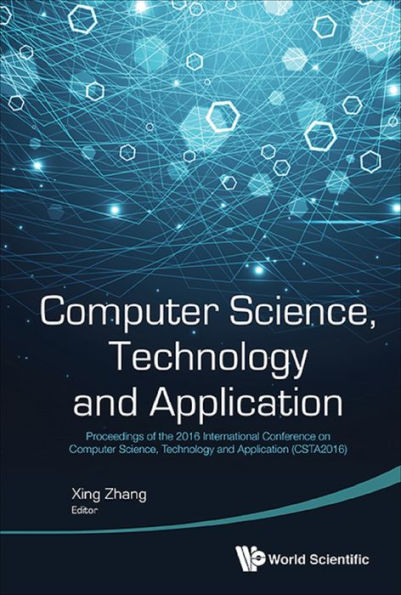 Computer Science, Technology and Application

Proceedings of the 2016 International Conference on Computer Science, Technology and Application (CSTA2016)

Xing Zhang
Editor

World Scientific